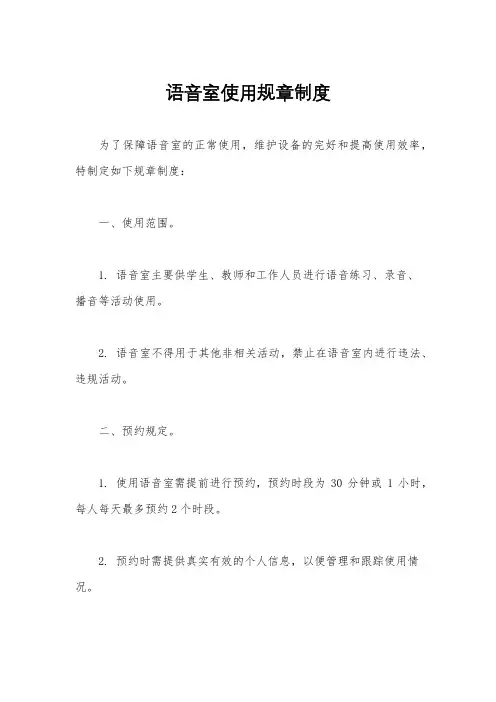 语音室使用规章制度

为了保障语音室的正常使用，维护设备的完好和提高使用效率，特制定如下规章制度：

一、使用范围。

1. 语音室主要供学生、教师和工作人员进行语音练习、录音、播音等活动使用。

2. 语音室不得用于其他非相关活动，禁止在语音室内进行违法、违规活动。

二、预约规定。

1. 使用语音室需提前进行预约，预约时段为 30 分钟或 1 小时，每人每天最多预约 2 个时段。

2. 预约时需提供真实有效的个人信息，以便管理和跟踪使用情况。